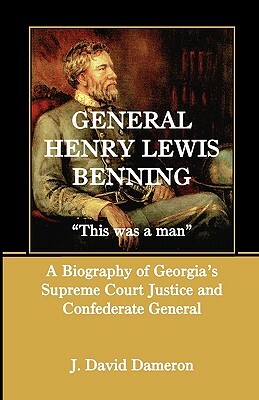 GENERAL HENRY LEWIS BENNING

"This was a man"

A Biography of Georgia's Supreme Court Justice and Confederate General

J. David Dameron